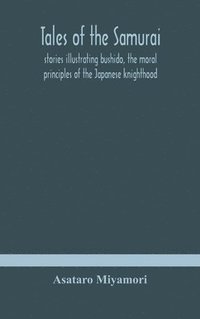 Tales of the Samurai

stories illustrating bushido, the moral principles of the Japanese knighthood

Asataro Miyamori